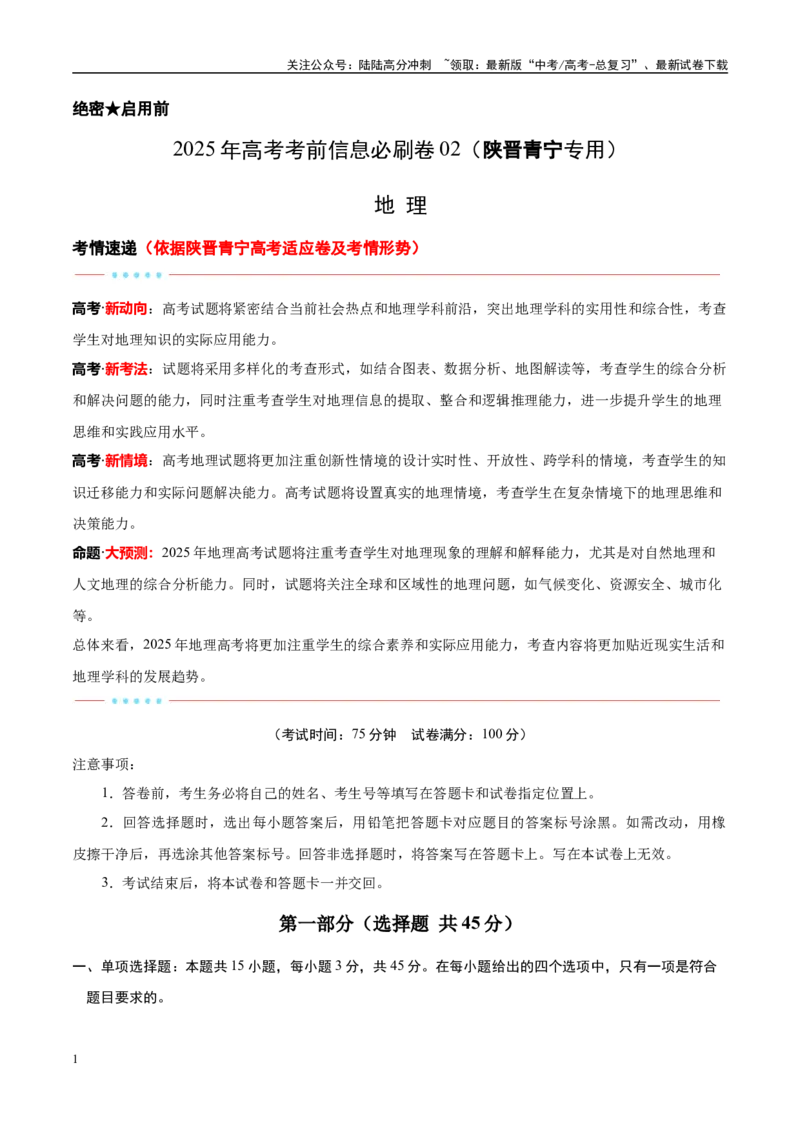 关注公众号：陆陆高分冲刺 ~领取：最新版“中考/高考-总复习”、最新试卷下载

绝密★启用前

2025年高考考前信息必刷卷02（陕晋青宁专用）

地 理

考情速递（依据陕晋青宁高考适应卷及考情形势）

高考·新动向：高考试题将紧密结合当前社会热点和地理学科前沿，突出地理学科的实用性和综合性，考查学生对地理知识的实际应用能力。

高考·新考法：试题将采用多样化的考查形式，如结合图表、数据分析、地图解读等，考查学生的综合分析和解决问题的能力，同时注重考查学生对地理信息的提取、整合和逻辑推理能力，进一步提升学生的地理思维和实践应用水平。

高考·新情境：高考地理试题将更加注重创新性情境的设计实时性、开放性、跨学科的情境，考查学生的知识迁移能力和实际问题解决能力。高考试题将设置真实的地理情境，考查学生在复杂情境下的地理思维和决策能力。

命题·大预测：2025年地理高考试题将注重考查学生对地理现象的理解和解释能力，尤其是对自然地理和人文地理的综合分析能力。同时，试题将关注全球和区域性的地理问题，如气候变化、资源安全、城市化等。

总体来看，2025年地理高考将更加注重学生的综合素养和实际应用能力，考查内容将更加贴近现实生活和地理学科的发展趋势。

（考试时间：75分钟 试卷满分：100分）

注意事项：

1．答卷前，考生务必将自己的姓名、考生号等填写在答题卡和试卷指定位置上。

2．回答选择题时，选出每小题答案后，用铅笔把答题卡对应题目的答案标号涂黑。如需改动，用橡皮擦干净后，再选涂其他答案标号。回答非选择题时，将答案写在答题卡上。写在本试卷上无效。

3．考试结束后，将本试卷和答题卡一并交回。

第一部分（选择题 共45分）

一、单项选择题：本题共15小题，每小题3分，共45分。在每小题给出的四个选项中，只有一项是符合题目要求的。

1